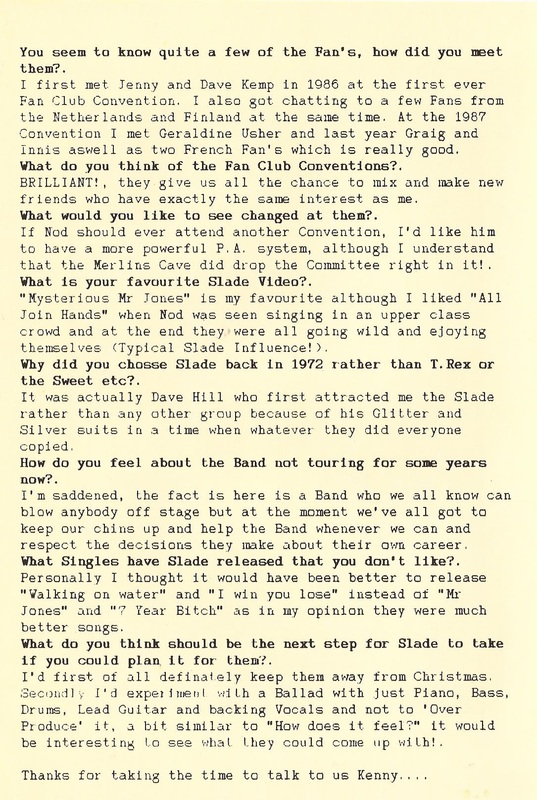 You seem to know quite a few of the Fan's, how did you meet them?.
I first met Jenny and Dave Kemp in 1986 at the first ever Fan Club Convention. I also got chatting to a few Fans from the Netherlands and Finland at the same time. At the 1987 Convention I met Geraldine Usher and last year Graig and Innis aswell as two French Fan's which is really good.
What do you think of the Fan Club Conventions?.
BRILLIANT!, they give us all the chance to mix and make new friends who have exactly the same interest as me.
What would you like to see changed at them?.
If Nod should ever attend another Convention, I'd like him to have a more powerful P.A. system, although I understand that the Merlins Cave did drop the Committee right in it!.
What is your favourite Slade Video?.
"Mysterious Mr Jones" is my favourite although I liked "All Join Hands" when Nod was seen singing in an upper class crowd and at the end they were all going wild and ejoying themselves (Typical Slade Influence!).
Why did you chosse Slade back in 1972 rather than T.Rex or the Sweet etc?.
It was actually Dave Hill who first attracted me the Slade rather than any other group because of his Glitter and Silver suits in a time when whatever they did everyone copied.
How do you feel about the Band not touring for some years now?.
I'm saddened, the fact is here is a Band who we all know can blow anybody off stage but at the moment we've all got to keep our chins up and help the Band whenever we can and respect the decisions they make about their own career.
What Singles have Slade released that you don't like?.
Personally I thought it would have been better to release "Walking on water" and "I win you lose" instead of "Mr Jones" and "7 Year Bitch" as in my opinion they were much better songs.
What do you think should be the next step for Slade to take if you could plan it for them?.
I'd first of all definately keep them away from Christmas. Secondly I'd experiment with a Ballad with just Piano, Bass, Drums, Lead Guitar and backing Vocals and not to 'Over Produce' it, a bit similar to "How does it feel?" it would be interesting to see what they could come up with!.

Thanks for taking the time to talk to us Kenny....